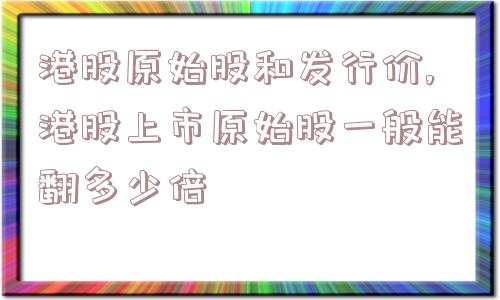 港股原始股和发行价,港股上市原始股一般能翻多少倍